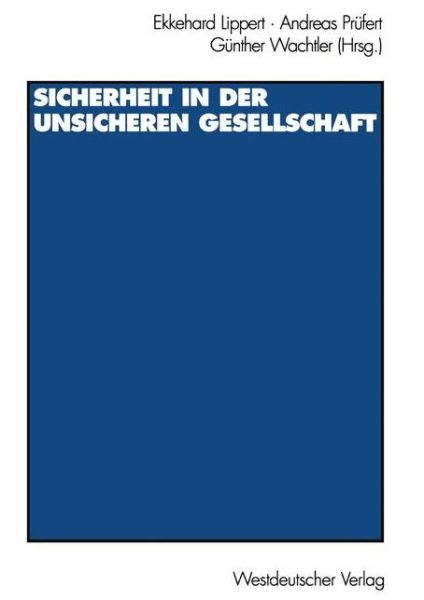 Ekkehard Lippert · Andreas Prüfert
Günther Wachtler (Hrsg.)

SICHERHEIT IN DER UNSICHEREN GESELLSCHAFT

Westdeutscher Verlag